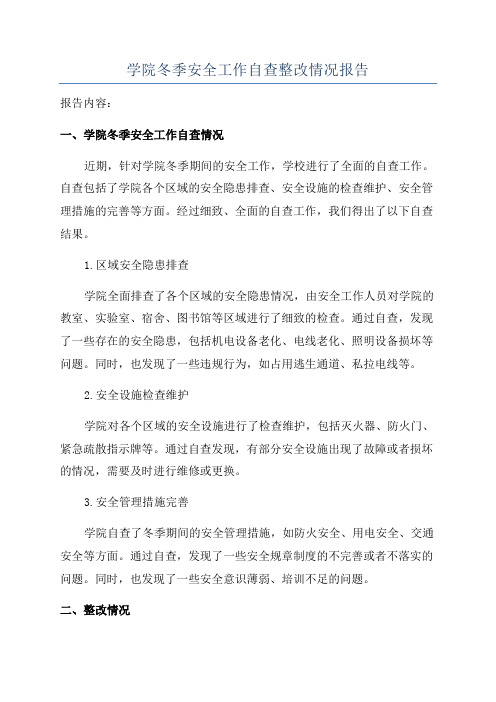 学院冬季安全工作自查整改情况报告

报告内容：

一、学院冬季安全工作自查情况

近期，针对学院冬季期间的安全工作，学校进行了全面的自查工作。自查包括了学院各个区域的安全隐患排查、安全设施的检查维护、安全管理措施的完善等方面。经过细致、全面的自查工作，我们得出了以下自查结果。

1.区域安全隐患排查

学院全面排查了各个区域的安全隐患情况，由安全工作人员对学院的教室、实验室、宿舍、图书馆等区域进行了细致的检查。通过自查，发现了一些存在的安全隐患，包括机电设备老化、电线老化、照明设备损坏等问题。同时，也发现了一些违规行为，如占用逃生通道、私拉电线等。

2.安全设施检查维护

学院对各个区域的安全设施进行了检查维护，包括灭火器、防火门、紧急疏散指示牌等。通过自查发现，有部分安全设施出现了故障或者损坏的情况，需要及时进行维修或更换。

3.安全管理措施完善

学院自查了冬季期间的安全管理措施，如防火安全、用电安全、交通安全等方面。通过自查，发现了一些安全规章制度的不完善或者不落实的问题。同时，也发现了一些安全意识薄弱、培训不足的问题。

二、整改情况